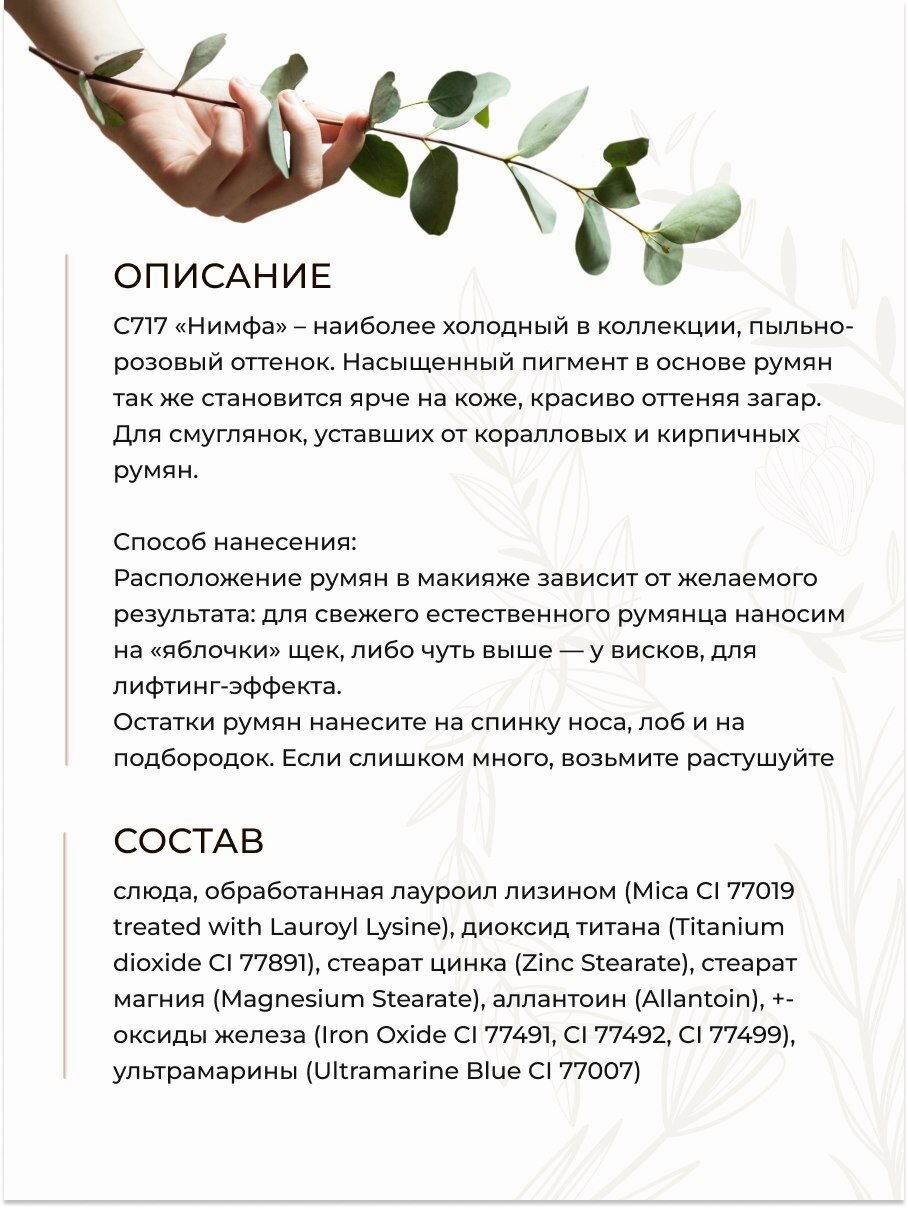 ОПИСАНИЕ

C717 «Нимфа» – наиболее холодный в коллекции, пыльно-розовый оттенок. Насыщенный пигмент в основе румян так же становится ярче на коже, красиво оттеняя загар. Для смуглянок, уставших от коралловых и кирпичных румян.

Способ нанесения:
Расположение румян в макияже зависит от желаемого результата: для свежего естественного румянца наносим на «яблочки» щек, либо чуть выше — у висков, для лифтинг-эффекта.
Остатки румян нанесите на спинку носа, лоб и на подбородок. Если слишком много, возьмите растушуйте

СОСТАВ

слюда, обработанная лауроил лизином (Mica CI 77019 treated with Lauroyl Lysine), диоксид титана (Titanium dioxide CI 77891), стеарат цинка (Zinc Stearate), стеарат магния (Magnesium Stearate), аллантоин (Allantoin), +- оксиды железа (Iron Oxide CI 77491, CI 77492, CI 77499), ультрамарины (Ultramarine Blue CI 77007)